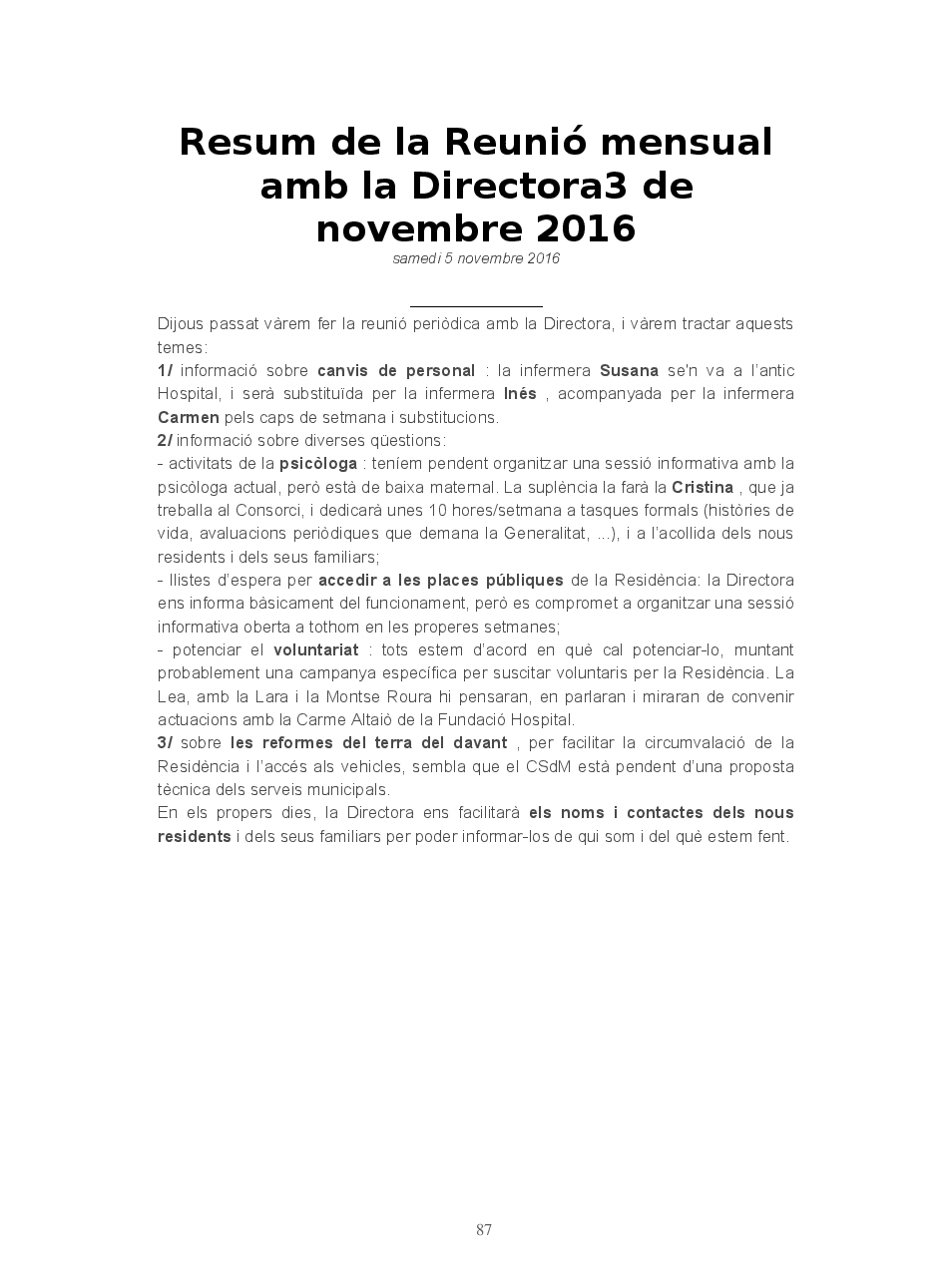 Resum de la Reunió mensual amb la Directora3 de novembre 2016

samedi 5 novembre 2016

Dijous passat vàrem fer la reunió periòdica amb la Directora, i vàrem tractar aquests temes:

1/ informació sobre canvis de personal : la infermera Susana se'n va a l'antic Hospital, i serà substituïda per la infermera Inés , acompanyada per la infermera Carmen pels caps de setmana i substitucions.

2/ informació sobre diverses qüestions:

- activitats de la psicòloga : teníem pendent organitzar una sessió informativa amb la psicòloga actual, però està de baixa maternal. La suplència la farà la Cristina , que ja treballa al Consorci, i dedicarà unes 10 hores/setmana a tasques formals (històries de vida, avaluacions periòdiques que demana la Generalitat, ...), i a l'acollida dels nous residents i dels seus familiars;

- llistes d'espera per accedir a les places públiques de la Residència: la Directora ens informa bàsicament del funcionament, però es compromet a organitzar una sessió informativa oberta a tothom en les properes setmanes;

- potenciar el voluntariat : tots estem d'acord en què cal potenciar-lo, muntant probablement una campanya específica per suscitar voluntaris per la Residència. La Lea, amb la Lara i la Montse Roura hi pensaran, en parlaran i miraran de convenir actuacions amb la Carme Altaió de la Fundació Hospital.

3/ sobre les reformes del terra del davant , per facilitar la circumvalació de la Residència i l'accés als vehicles, sembla que el CSdM està pendent d'una proposta tècnica dels serveis municipals.

En els propers dies, la Directora ens facilitarà els noms i contactes dels nous residents i dels seus familiars per poder informar-los de qui som i del què estem fent.

87